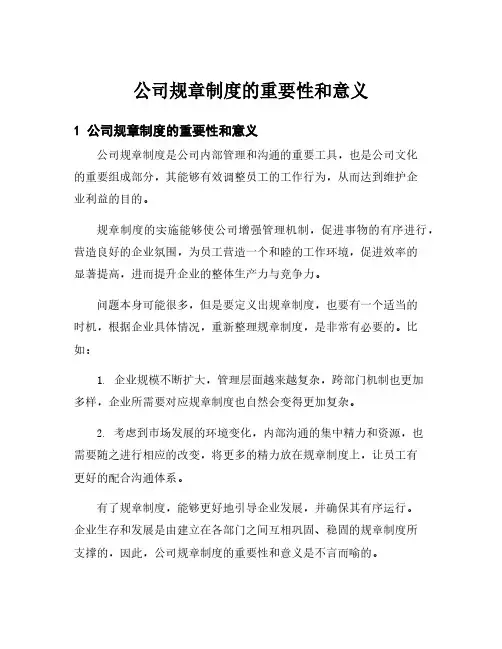 公司规章制度的重要性和意义

1 公司规章制度的重要性和意义

公司规章制度是公司内部管理和沟通的重要工具，也是公司文化的重要组成部分，其能够有效调整员工的工作行为，从而达到维护企业利益的目的。

规章制度的实施能够使公司增强管理机制，促进事物的有序进行，营造良好的企业氛围，为员工营造一个和睦的工作环境，促进效率的显著提高，进而提升企业的整体生产力与竞争力。

问题本身可能很多，但是要定义出规章制度，也要有一个适当的时机，根据企业具体情况，重新整理规章制度，是非常有必要的。比如：

1. 企业规模不断扩大，管理层面越来越复杂，跨部门机制也更加多样，企业所需要对应规章制度也自然会变得更加复杂。

2. 考虑到市场发展的环境变化，内部沟通的集中精力和资源，也需要随之进行相应的改变，将更多的精力放在规章制度上，让员工有更好的配合沟通体系。

有了规章制度，能够更好地引导企业发展，并确保其有序运行。企业生存和发展是由建立在各部门之间互相巩固、稳固的规章制度所支撑的，因此，公司规章制度的重要性和意义是不言而喻的。